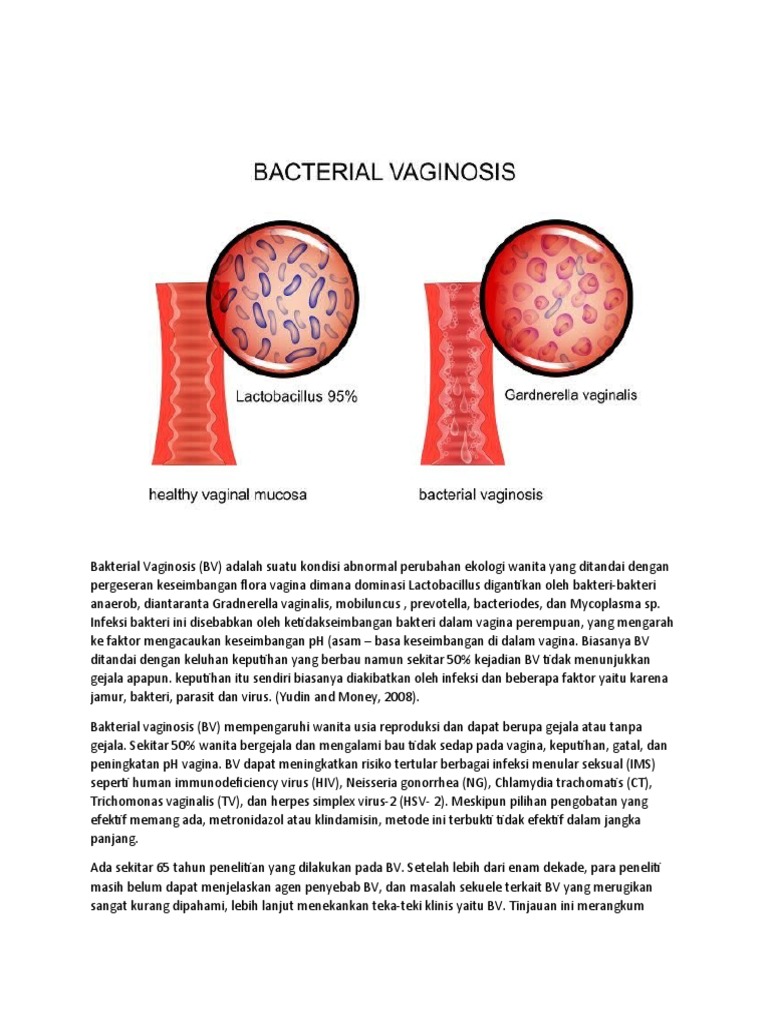 BACTERIAL VAGINOSIS

Lactobacillus 95%

Gardnerella vaginalis

healthy vaginal mucosa

bacterial vaginosis

Bakterial Vaginosis (BV) adalah suatu kondisi abnormal perubahan ekologi wanita yang ditandai dengan pergeseran keseimbangan flora vagina dimana dominasi Lactobacillus digantikan oleh bakteri-bakteri anaerob, diantaranta Gradnerella vaginalis, mobiluncus , prevotella, bacteriodes, dan Mycoplasma sp. Infeksi bakteri ini disebabkan oleh ketidakseimbangan bakteri dalam vagina perempuan, yang mengarah ke faktor mengacaukan keseimbangan pH (asam – basa keseimbangan di dalam vagina. Biasanya BV ditandai dengan keluhan keputihan yang berbau namun sekitar 50% kejadian BV tidak menunjukkan gejala apapun. keputihan itu sendiri biasanya diakibatkan oleh infeksi dan beberapa faktor yaitu karena jamur, bakteri, parasit dan virus. (Yudin and Money, 2008).

Bakterial vaginosis (BV) mempengaruhi wanita usia reproduksi dan dapat berupa gejala atau tanpa gejala. Sekitar 50% wanita bergejala dan mengalami bau tidak sedap pada vagina, keputihan, gatal, dan peningkatan pH vagina. BV dapat meningkatkan risiko tertular berbagai infeksi menular seksual (IMS) seperti human immunodeficiency virus (HIV), Neisseria gonorrhea (NG), Chlamydia trachomatis (CT), Trichomonas vaginalis (TV), dan herpes simplex virus-2 (HSV- 2). Meskipun pilihan pengobatan yang efektif memang ada, metronidazol atau klindamisin, metode ini terbukti tidak efektif dalam jangka panjang.

Ada sekitar 65 tahun penelitian yang dilakukan pada BV. Setelah lebih dari enam dekade, para peneliti masih belum dapat menjelaskan agen penyebab BV, dan masalah sekuele terkait BV yang merugikan sangat kurang dipahami, lebih lanjut menekankan teka-teki klinis yaitu BV. Tinjauan ini merangkum